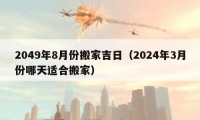 2049年8月份搬家吉日（2024年3月份哪天适合搬家）